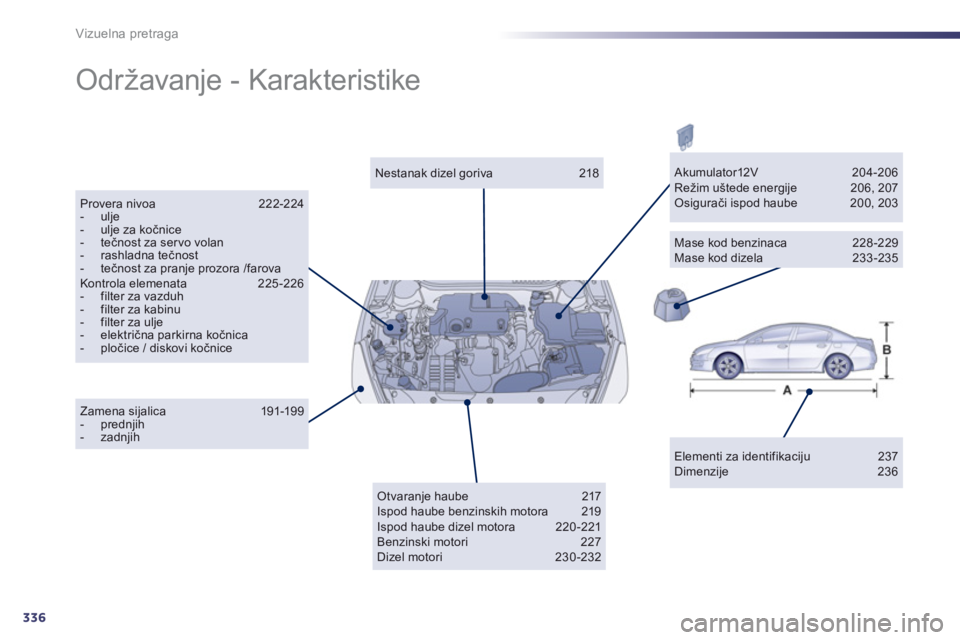 Vizuelna pretraga

Održavanje - Karakteristike

Provera nivoa 222-224
- ulje
- ulje za kočnice
- tečnost za servo volan
- rashladna tečnost
- tečnost za pranje prozora /farova
Kontrola elemenata 225-226
- filter za vazduh
- filter za kabinu
- filter za ulje
- električna parkirna kočnica
- pločice / diskovi kočnice

Zamena sijalica 191-199
- prednjih
- zadnjih

Nestanak dizel goriva 218

Otvaranje haube 217
Ispod haube benzinskih motora 219
Ispod haube dizel motora 220-221
Benzinski motori 227
Dizel motori 230-232

Akumulator12V 204-206
Režim uštede energije 206, 207
Osigurači ispod haube 200, 203

Mase kod benzinaca 228-229
Mase kod dizela 233-235

B

A

Elementi za identifikaciju 237
Dimenzije 236

336

carmanualsonline.info